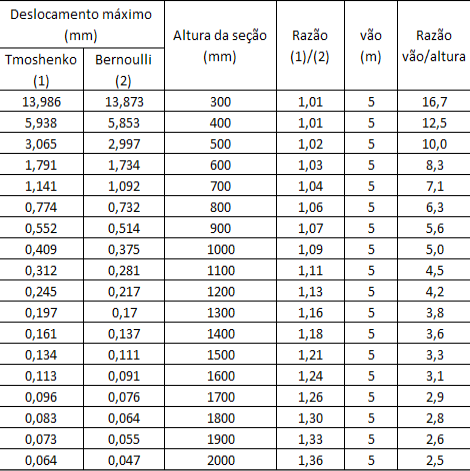 | Deslocamento máximo (mm) Tmoshenko (1) | Deslocamento máximo (mm) Bernoulli (2) | Altura da seção (mm) | Razão (1)/(2) | vão (m) | Razão vão/altura |
|---|---|---|---|---|---|
| 13,986 | 13,873 | 300 | 1,01 | 5 | 16,7 |
| 5,938 | 5,853 | 400 | 1,01 | 5 | 12,5 |
| 3,065 | 2,997 | 500 | 1,02 | 5 | 10,0 |
| 1,791 | 1,734 | 600 | 1,03 | 5 | 8,3 |
| 1,141 | 1,092 | 700 | 1,04 | 5 | 7,1 |
| 0,774 | 0,732 | 800 | 1,06 | 5 | 6,3 |
| 0,552 | 0,514 | 900 | 1,07 | 5 | 5,6 |
| 0,409 | 0,375 | 1000 | 1,09 | 5 | 5,0 |
| 0,312 | 0,281 | 1100 | 1,11 | 5 | 4,5 |
| 0,245 | 0,217 | 1200 | 1,13 | 5 | 4,2 |
| 0,197 | 0,17 | 1300 | 1,16 | 5 | 3,8 |
| 0,161 | 0,137 | 1400 | 1,18 | 5 | 3,6 |
| 0,134 | 0,111 | 1500 | 1,21 | 5 | 3,3 |
| 0,113 | 0,091 | 1600 | 1,24 | 5 | 3,1 |
| 0,096 | 0,076 | 1700 | 1,26 | 5 | 2,9 |
| 0,083 | 0,064 | 1800 | 1,30 | 5 | 2,8 |
| 0,073 | 0,055 | 1900 | 1,33 | 5 | 2,6 |
| 0,064 | 0,047 | 2000 | 1,36 | 5 | 2,5 |